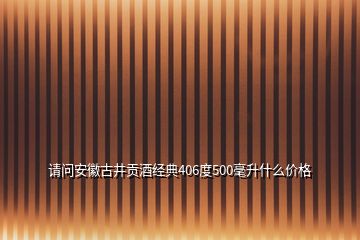 请问安徽古井贡酒经典406度500毫升什么价格